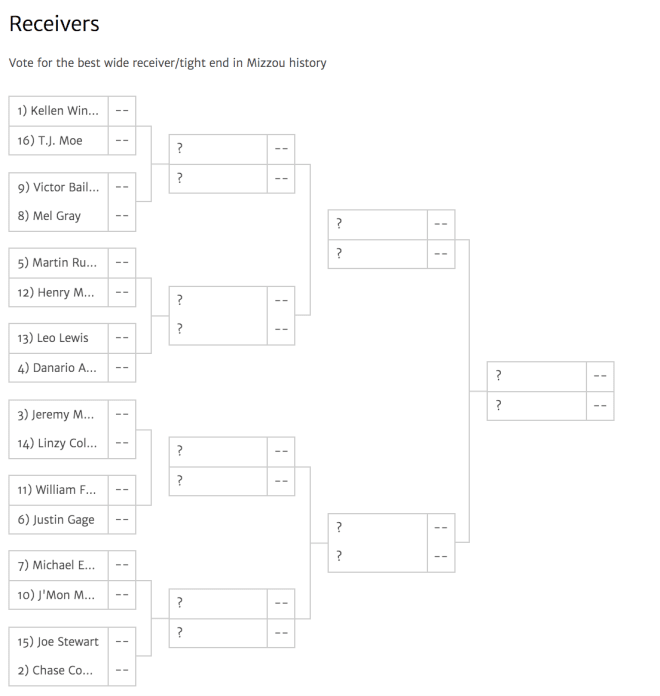 Receivers

Vote for the best wide receiver/tight end in Mizzou history

1) Kellen Win... --
16) T.J. Moe --

9) Victor Bail... --
8) Mel Gray --

5) Martin Ru... --
12) Henry M... --

13) Leo Lewis --
4) Danario A... --

3) Jeremy M... --
14) Linzy Col... --

11) William F... --
6) Justin Gage --

7) Michael E... --
10) J'Mon M... --

15) Joe Stewart --
2) Chase Co... --

? --
? --

? --
? --

? --
? --

? --
? --

? --
? --

? --
? --

? --
? --